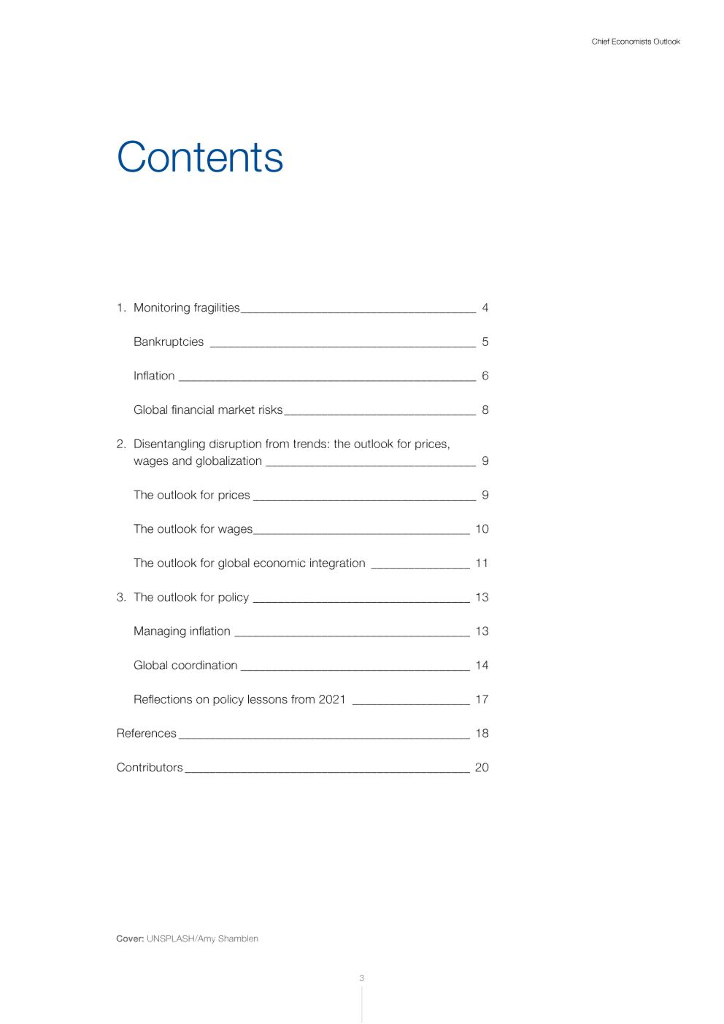 Chief Economists Outlook

Contents

1. Monitoring fragilities 4

Bankruptcies 5

Inflation 6

Global financial market risks 8

2. Disentangling disruption from trends: the outlook for prices, wages and globalization 9

The outlook for prices 9

The outlook for wages 10

The outlook for global economic integration 11

3. The outlook for policy 13

Managing inflation 13

Global coordination 14

Reflections on policy lessons from 2021 17

References 18

Contributors 20

Cover: UNSPLASH/Amy Shamblen

3